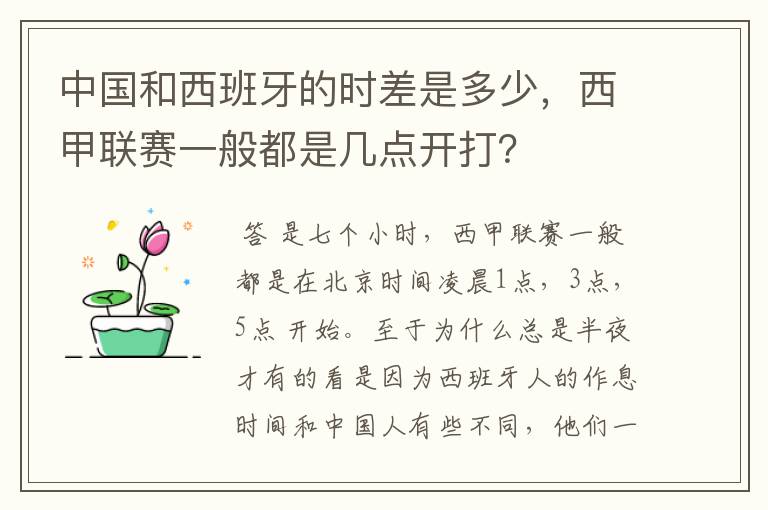 中国和西班牙的时差是多少，西甲联赛一般都是几点开打?

答 是七个小时，西甲联赛一般都是在北京时间凌晨1点，3点，5点 开始。至于为什么总是半夜才有的看是因为西班牙人的作息时间和中国人有些不同，他们一